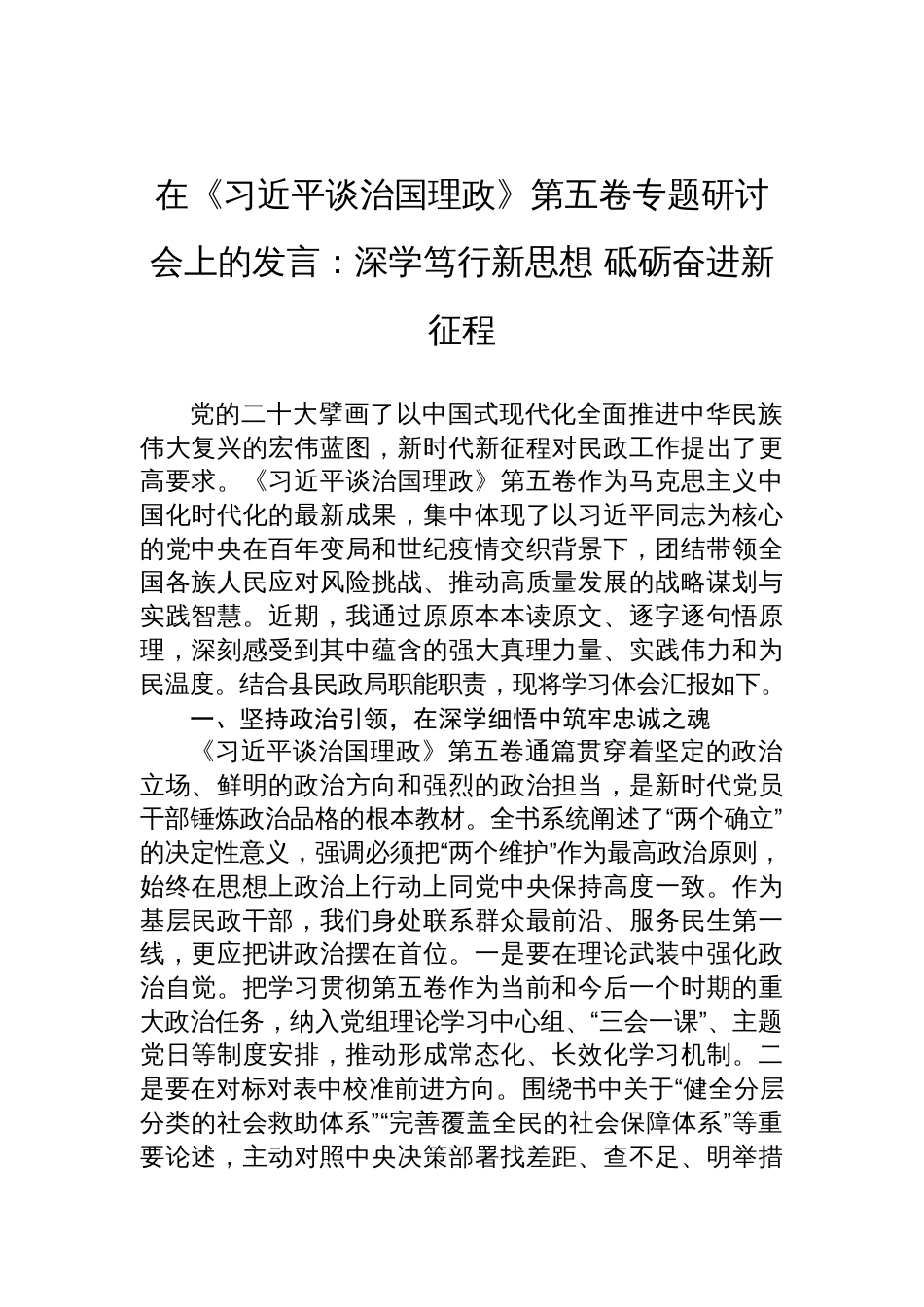 在《习近平谈治国理政》第五卷专题研讨会上的发言：深学笃行新思想 砥砺奋进新征程

党的二十大擘画了以中国式现代化全面推进中华民族伟大复兴的宏伟蓝图，新时代新征程对民政工作提出了更高要求。《习近平谈治国理政》第五卷作为马克思主义中国化时代化的最新成果，集中体现了以习近平同志为核心的党中央在百年变局和世纪疫情交织背景下，团结带领全国各族人民应对风险挑战、推动高质量发展的战略谋划与实践智慧。近期，我通过原原本本读原文、逐字逐句悟原理，深刻感受到其中蕴含的强大真理力量、实践伟力和为民温度。结合县民政局职能职责，现将学习体会汇报如下。

一、坚持政治引领，在深学细悟中筑牢忠诚之魂

《习近平谈治国理政》第五卷通篇贯穿着坚定的政治立场、鲜明的政治方向和强烈的政治担当，是新时代党员干部锤炼政治品格的根本教材。全书系统阐述了“两个确立”的决定性意义，强调必须把“两个维护”作为最高政治原则，始终在思想上政治上行动上同党中央保持高度一致。作为基层民政干部，我们身处联系群众最前沿、服务民生第一线，更应把讲政治摆在首位。一是要在理论武装中强化政治自觉。把学习贯彻第五卷作为当前和今后一个时期的重大政治任务，纳入党组理论学习中心组、“三会一课”、主题党日等制度安排，推动形成常态化、长效化学习机制。二是要在对标对表中校准前进方向。围绕书中关于“健全分层分类的社会救助体系”“完善覆盖全民的社会保障体系”等重要论述，主动对照中央决策部署找差距、查不足、明举措